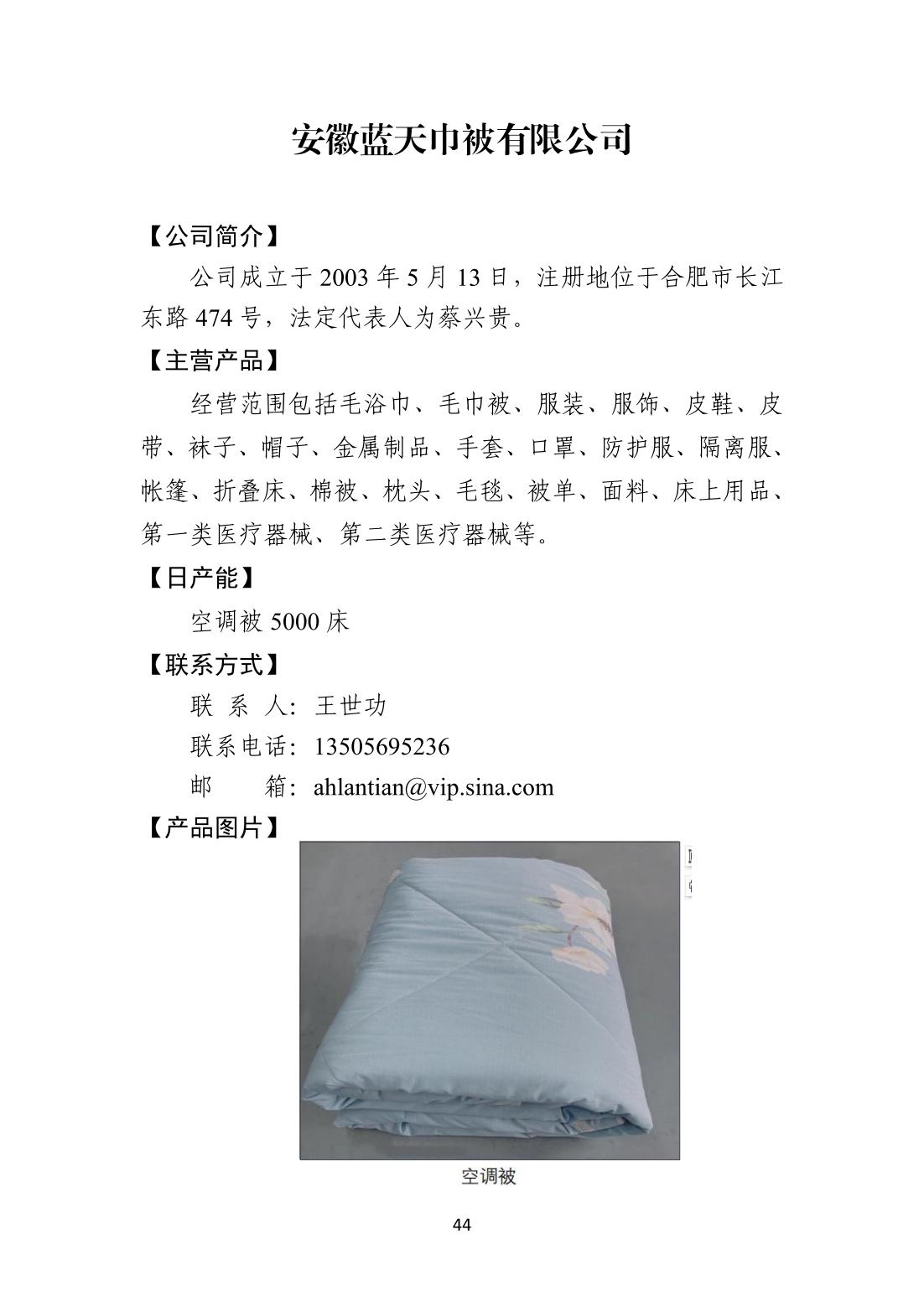 安徽蓝天巾被有限公司

【公司简介】

公司成立于 2003 年 5 月 13 日，注册地位于合肥市长江东路 474 号，法定代表人为蔡兴贵。

【主营产品】

经营范围包括毛浴巾、毛巾被、服装、服饰、皮鞋、皮带、袜子、帽子、金属制品、手套、口罩、防护服、隔离服、帐篷、折叠床、棉被、枕头、毛毯、被单、面料、床上用品、第一类医疗器械、第二类医疗器械等。

【日产能】

空调被 5000 床

【联系方式】

联 系 人：王世功

联系电话：13505695236

邮 箱：ahlantian@vip.sina.com

【产品图片】

空调被

44